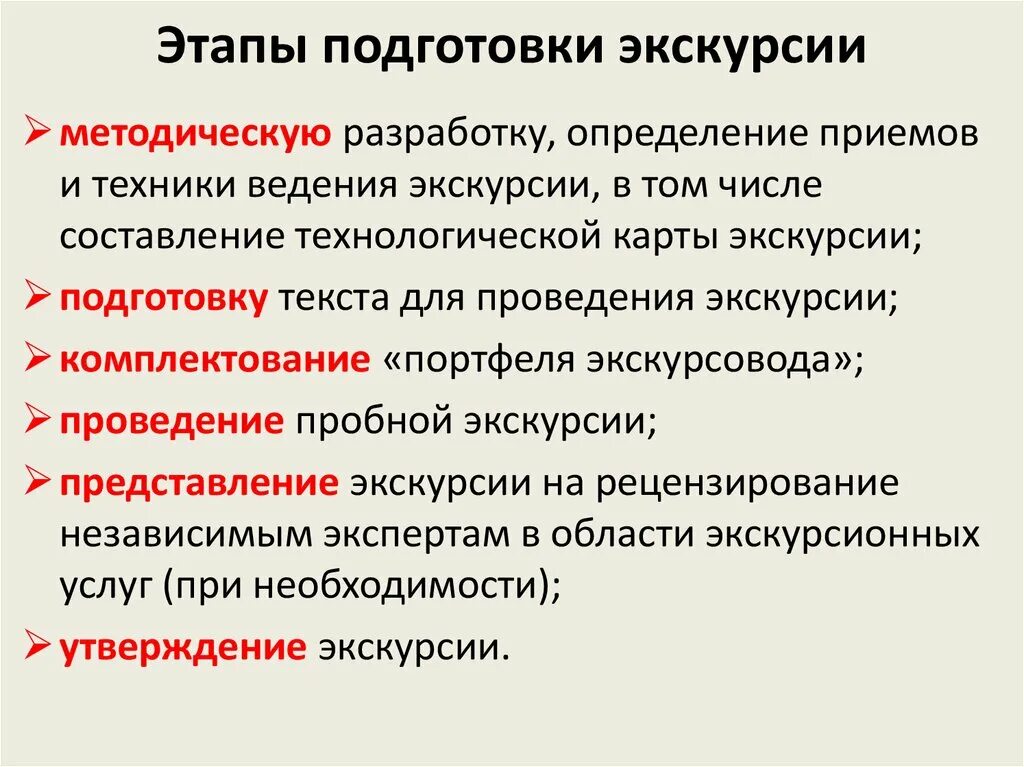 Этапы подготовки экскурсии

➢ методическую разработку, определение приемов и техники ведения экскурсии, в том числе составление технологической карты экскурсии;

➢ подготовку текста для проведения экскурсии;

➢ комплектование «портфеля экскурсовода»;

➢ проведение пробной экскурсии;

➢ представление экскурсии на рецензирование независимым экспертам в области экскурсионных услуг (при необходимости);

➢ утверждение экскурсии.